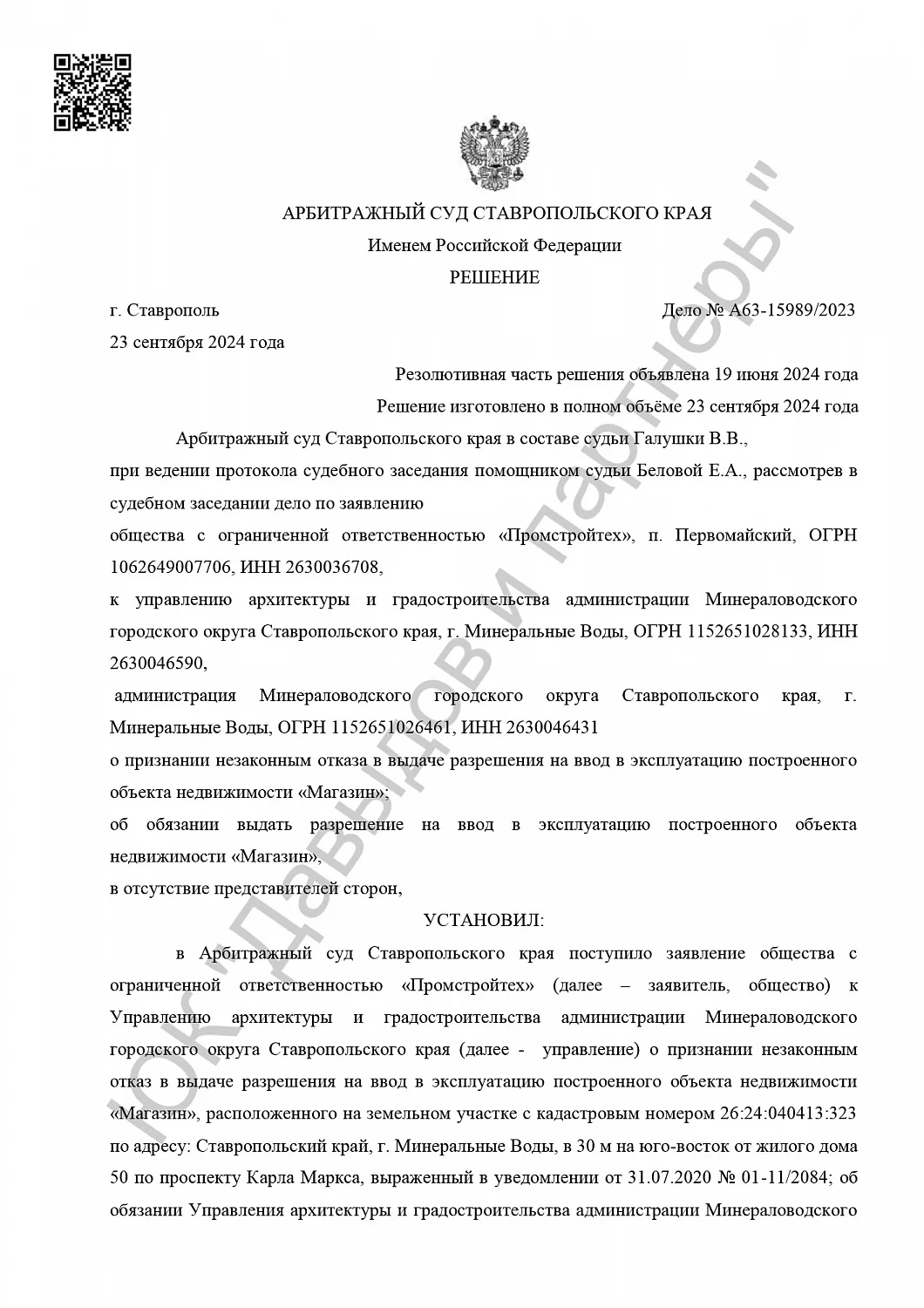 АРБИТРАЖНЫЙ СУД СТАВРОПОЛЬСКОГО КРАЯ

Именем Российской Федерации

РЕШЕНИЕ

г. Ставрополь Дело № А63-15989/2023

23 сентября 2024 года

Резолютивная часть решения объявлена 19 июня 2024 года

Решение изготовлено в полном объёме 23 сентября 2024 года

Арбитражный суд Ставропольского края в составе судьи Галушки В.В.,

при ведении протокола судебного заседания помощником судьи Беловой Е.А., рассмотрев в судебном заседании дело по заявлению

общества с ограниченной ответственностью «Промстройтех», п. Первомайский, ОГРН 1062649007706, ИНН 2630036708,

к управлению архитектуры и градостроительства администрации Минераловодского городского округа Ставропольского края, г. Минеральные Воды, ОГРН 1152651028133, ИНН 2630046590,

администрация Минераловодского городского округа Ставропольского края, г. Минеральные Воды, ОГРН 1152651026461, ИНН 2630046431

о признании незаконным отказа в выдаче разрешения на ввод в эксплуатацию построенного объекта недвижимости «Магазин»;

об обязании выдать разрешение на ввод в эксплуатацию построенного объекта недвижимости «Магазин»,

в отсутствие представителей сторон,

УСТАНОВИЛ:

в Арбитражный суд Ставропольского края поступило заявление общества с ограниченной ответственностью «Промстройтех» (далее – заявитель, общество) к Управлению архитектуры и градостроительства администрации Минераловодского городского округа Ставропольского края (далее - управление) о признании незаконным отказ в выдаче разрешения на ввод в эксплуатацию построенного объекта недвижимости «Магазин», расположенного на земельном участке с кадастровым номером 26:24:040413:323 по адресу: Ставропольский край, г. Минеральные Воды, в 30 м на юго-восток от жилого дома 50 по проспекту Карла Маркса, выраженный в уведомлении от 31.07.2020 № 01-11/2084; об обязании Управления архитектуры и градостроительства администрации Минераловодского

ЮК "Давыдов и партнеры"